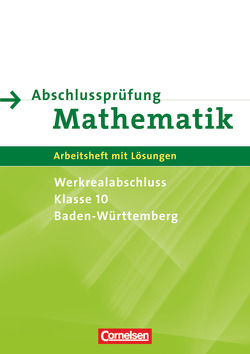 Abschlussprüfung
Mathematik

Arbeitsheft mit Lösungen

Werkrealabschluss
Klasse 10
Baden-Württemberg

Cornelsen